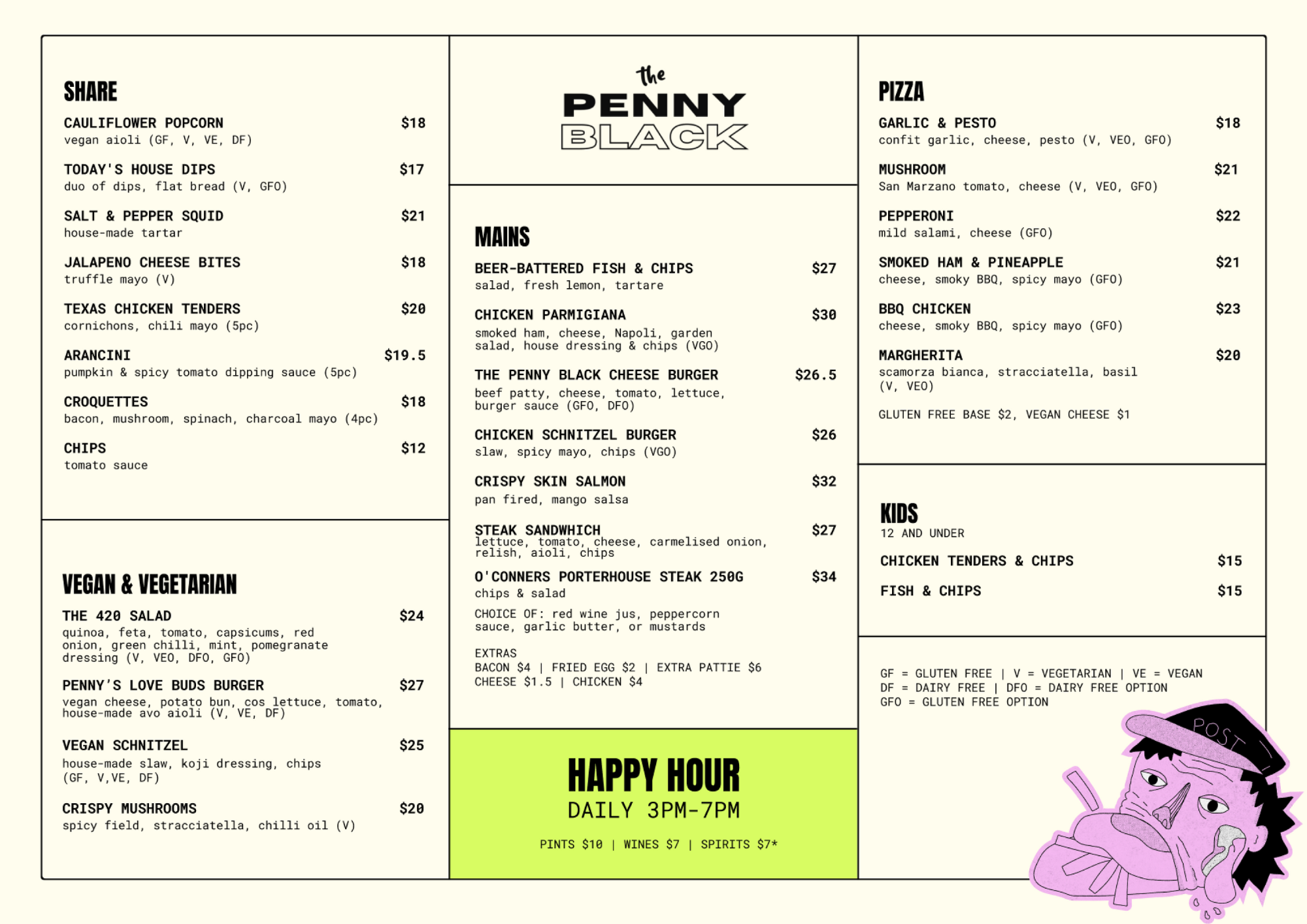 SHARE

CAULIFLOWER POPCORN $18
vegan aioli (GF, V, VE, DF)

TODAY'S HOUSE DIPS $17
duo of dips, flat bread (V, GFO)

SALT & PEPPER SQUID $21
house-made tartar

JALAPENO CHEESE BITES $18
truffle mayo (V)

TEXAS CHICKEN TENDERS $20
cornichons, chili mayo (5pc)

ARANCINI $19.5
pumpkin & spicy tomato dipping sauce (5pc)

CROQUETTES $18
bacon, mushroom, spinach, charcoal mayo (4pc)

CHIPS $12
tomato sauce

VEGAN & VEGETARIAN

THE 420 SALAD $24
quinoa, feta, tomato, capsicums, red onion, green chilli, mint, pomegranate dressing (V, VEO, DFO, GFO)

PENNY'S LOVE BUDS BURGER $27
vegan cheese, potato bun, cos lettuce, tomato, house-made avo aioli (V, VE, DF)

VEGAN SCHNITZEL $25
house-made slaw, koji dressing, chips (GF, V,VE, DF)

CRISPY MUSHROOMS $20
spicy field, stracciatella, chilli oil (V)

the PENNY BLACK

MAINS

BEER-BATTERED FISH & CHIPS $27
salad, fresh lemon, tartare

CHICKEN PARMIGIANA $30
smoked ham, cheese, Napoli, garden salad, house dressing & chips (VGO)

THE PENNY BLACK CHEESE BURGER $26.5
beef patty, cheese, tomato, lettuce, burger sauce (GFO, DFO)

CHICKEN SCHNITZEL BURGER $26
slaw, spicy mayo, chips (VGO)

CRISPY SKIN SALMON $32
pan fired, mango salsa

STEAK SANDWHICH $27
lettuce, tomato, cheese, carmelised onion, relish, aioli, chips

O'CONNERS PORTERHOUSE STEAK 250G $34
chips & salad

CHOICE OF: red wine jus, peppercorn sauce, garlic butter, or mustards

EXTRAS
BACON $4 | FRIED EGG $2 | EXTRA PATTIE $6
CHEESE $1.5 | CHICKEN $4

HAPPY HOUR
DAILY 3PM-7PM
PINTS $10 | WINES $7 | SPIRITS $7*

PIZZA

GARLIC & PESTO $18
confit garlic, cheese, pesto (V, VEO, GFO)

MUSHROOM $21
San Marzano tomato, cheese (V, VEO, GFO)

PEPPERONI $22
mild salami, cheese (GFO)

SMOKED HAM & PINEAPPLE $21
cheese, smoky BBQ, spicy mayo (GFO)

BBQ CHICKEN $23
cheese, smoky BBQ, spicy mayo (GFO)

MARGHERITA $20
scamorza bianca, stracciatella, basil (V, VEO)

GLUTEN FREE BASE $2, VEGAN CHEESE $1

KIDS
12 AND UNDER

CHICKEN TENDERS & CHIPS $15

FISH & CHIPS $15

GF = GLUTEN FREE | V = VEGETARIAN | VE = VEGAN
DF = DAIRY FREE | DFO = DAIRY FREE OPTION
GFO = GLUTEN FREE OPTION

POST